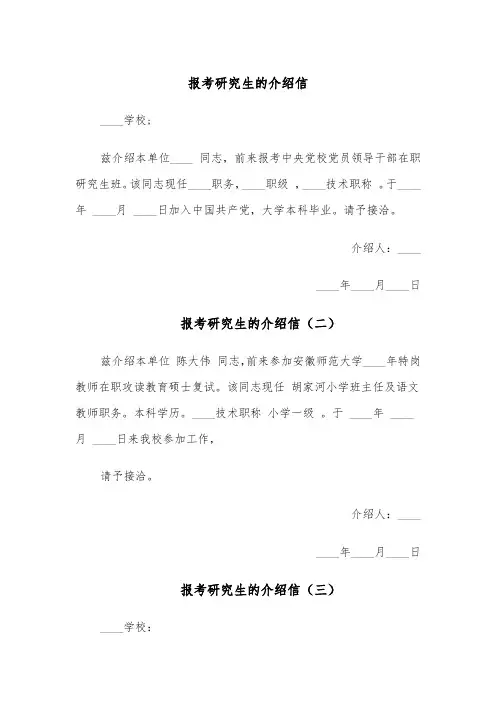 报考研究生的介绍信

____学校：

兹介绍本单位____ 同志，前来报考中央党校党员领导干部在职研究生班。该同志现任____职务，____职级 ，____技术职称 。于____年 ____月 ____日加入中国共产党，大学本科毕业。请予接洽。

介绍人：____

____年____月____日

报考研究生的介绍信（二）

兹介绍本单位 陈大伟 同志，前来参加安徽师范大学____年特岗教师在职攻读教育硕士复试。该同志现任 胡家河小学班主任及语文教师职务。本科学历。____技术职称 小学一级 。于 ____年 ____月 ____日来我校参加工作，

请予接洽。

介绍人：____

____年____月____日

报考研究生的介绍信（三）

____学校：